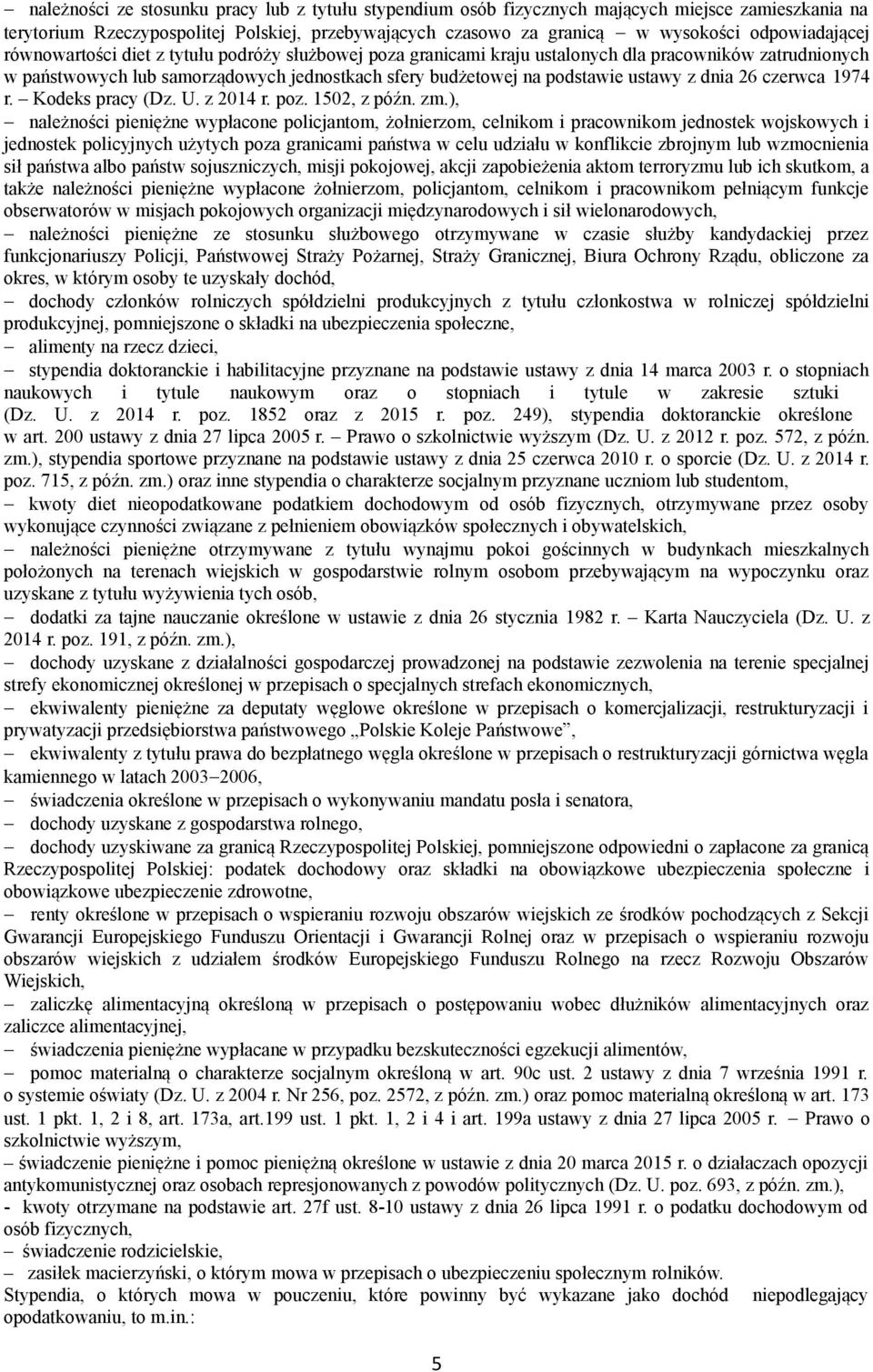 – należności ze stosunku pracy lub z tytułu stypendium osób fizycznych mających miejsce zamieszkania na terytorium Rzeczypospolitej Polskiej, przebywających czasowo za granicą – w wysokości odpowiadającej równowartości diet z tytułu podróży służbowej poza granicami kraju ustalonych dla pracowników zatrudnionych w państwowych lub samorządowych jednostkach sfery budżetowej na podstawie ustawy z dnia 26 czerwca 1974 r. – Kodeks pracy (Dz. U. z 2014 r. poz. 1502, z późn. zm.),

– należności pieniężne wypłacone policjantom, żołnierzom, celnikom i pracownikom jednostek wojskowych i jednostek policyjnych użytych poza granicami państwa w celu udziału w konflikcie zbrojnym lub wzmocnienia sił państwa albo państw sojuszniczych, misji pokojowej, akcji zapobieżenia aktom terroryzmu lub ich skutkom, a także należności pieniężne wypłacone żołnierzom, policjantom, celnikom i pracownikom pełniącym funkcje obserwatorów w misjach pokojowych organizacji międzynarodowych i sił wielonarodowych,

– należności pieniężne ze stosunku służbowego otrzymywane w czasie służby kandydackiej przez funkcjonariuszy Policji, Państwowej Straży Pożarnej, Straży Granicznej, Biura Ochrony Rządu, obliczone za okres, w którym osoby te uzyskały dochód,

– dochody członków rolniczych spółdzielni produkcyjnych z tytułu członkostwa w rolniczej spółdzielni produkcyjnej, pomniejszone o składki na ubezpieczenia społeczne,

– alimenty na rzecz dzieci,

– stypendia doktoranckie i habilitacyjne przyznane na podstawie ustawy z dnia 14 marca 2003 r. o stopniach naukowych i tytule naukowym oraz o stopniach i tytule w zakresie sztuki (Dz. U. z 2014 r. poz. 1852 oraz z 2015 r. poz. 249), stypendia doktoranckie określone w art. 200 ustawy z dnia 27 lipca 2005 r. – Prawo o szkolnictwie wyższym (Dz. U. z 2012 r. poz. 572, z późn. zm.), stypendia sportowe przyznane na podstawie ustawy z dnia 25 czerwca 2010 r. o sporcie (Dz. U. z 2014 r. poz. 715, z późn. zm.) oraz inne stypendia o charakterze socjalnym przyznane uczniom lub studentom,

– kwoty diet nieopodatkowane podatkiem dochodowym od osób fizycznych, otrzymywane przez osoby wykonujące czynności związane z pełnieniem obowiązków społecznych i obywatelskich,

– należności pieniężne otrzymywane z tytułu wynajmu pokoi gościnnych w budynkach mieszkalnych położonych na terenach wiejskich w gospodarstwie rolnym osobom przebywającym na wypoczynku oraz uzyskane z tytułu wyżywienia tych osób,

– dodatki za tajne nauczanie określone w ustawie z dnia 26 stycznia 1982 r. – Karta Nauczyciela (Dz. U. z 2014 r. poz. 191, z późn. zm.),

– dochody uzyskane z działalności gospodarczej prowadzonej na podstawie zezwolenia na terenie specjalnej strefy ekonomicznej określonej w przepisach o specjalnych strefach ekonomicznych,

– ekwiwalenty pieniężne za deputaty węglowe określone w przepisach o komercjalizacji, restrukturyzacji i prywatyzacji przedsiębiorstwa państwowego „Polskie Koleje Państwowe”,

– ekwiwalenty z tytułu prawa do bezpłatnego węgla określone w przepisach o restrukturyzacji górnictwa węgla kamiennego w latach 2003–2006,

– świadczenia określone w przepisach o wykonywaniu mandatu posła i senatora,

– dochody uzyskane z gospodarstwa rolnego,

– dochody uzyskiwane za granicą Rzeczypospolitej Polskiej, pomniejszone odpowiedni o zapłacone za granicą Rzeczypospolitej Polskiej: podatek dochodowy oraz składki na obowiązkowe ubezpieczenia społeczne i obowiązkowe ubezpieczenie zdrowotne,

– renty określone w przepisach o wspieraniu rozwoju obszarów wiejskich ze środków pochodzących z Sekcji Gwarancji Europejskiego Funduszu Orientacji i Gwarancji Rolnej oraz w przepisach o wspieraniu rozwoju obszarów wiejskich z udziałem środków Europejskiego Funduszu Rolnego na rzecz Rozwoju Obszarów Wiejskich,

– zaliczkę alimentacyjną określoną w przepisach o postępowaniu wobec dłużników alimentacyjnych oraz zaliczce alimentacyjnej,

– świadczenia pieniężne wypłacane w przypadku bezskuteczności egzekucji alimentów,

– pomoc materialną o charakterze socjalnym określoną w art. 90c ust. 2 ustawy z dnia 7 września 1991 r. o systemie oświaty (Dz. U. z 2004 r. Nr 256, poz. 2572, z późn. zm.) oraz pomoc materialną określoną w art. 173 ust. 1 pkt. 1, 2 i 8, art. 173a, art.199 ust. 1 pkt. 1, 2 i 4 i art. 199a ustawy z dnia 27 lipca 2005 r. – Prawo o szkolnictwie wyższym,

– świadczenie pieniężne i pomoc pieniężną określone w ustawie z dnia 20 marca 2015 r. o działaczach opozycji antykomunistycznej oraz osobach represjonowanych z powodów politycznych (Dz. U. poz. 693, z późn. zm.),

- kwoty otrzymane na podstawie art. 27f ust. 8-10 ustawy z dnia 26 lipca 1991 r. o podatku dochodowym od osób fizycznych,

– świadczenie rodzicielskie,

– zasiłek macierzyński, o którym mowa w przepisach o ubezpieczeniu społecznym rolników.

Stypendia, o których mowa w pouczeniu, które powinny być wykazane jako dochód niepodlegający opodatkowaniu, to m.in.:

5